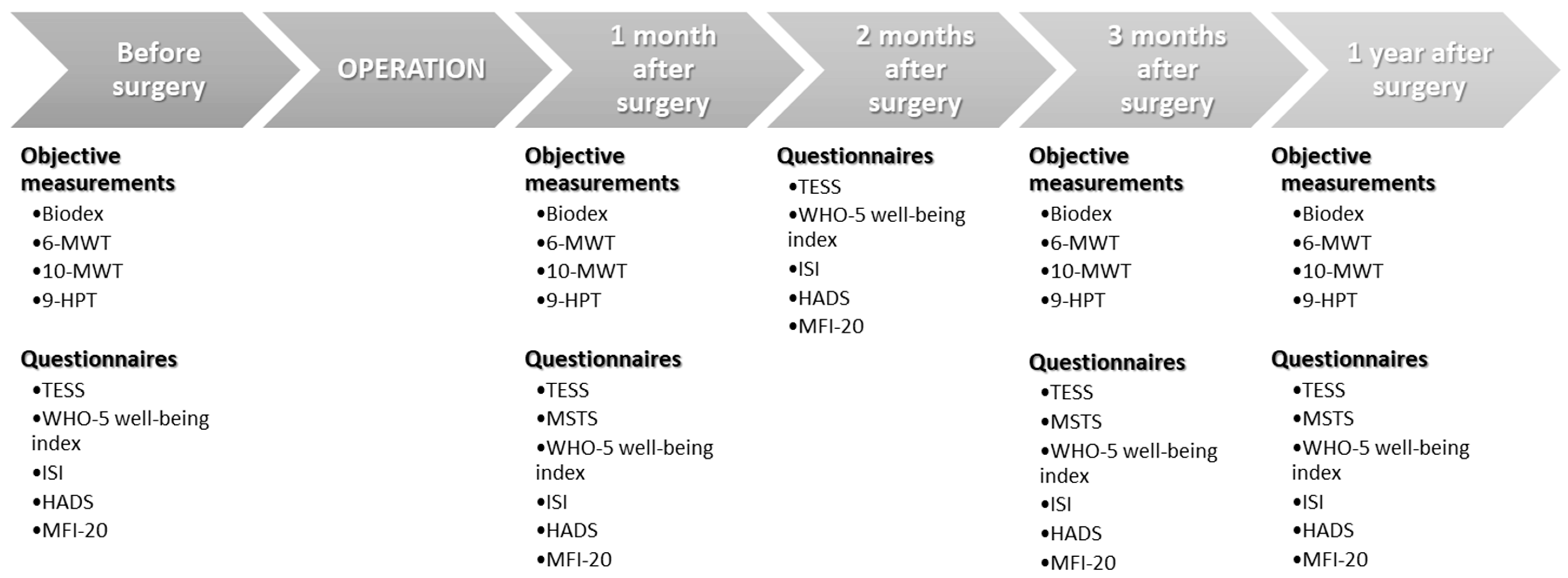 Before surgery

OPERATION

1 month after surgery

2 months after surgery

3 months after surgery

1 year after surgery

Objective measurements
•Biodex
•6-MWT
•10-MWT
•9-HPT

Questionnaires
•TESS
•WHO-5 well-being index
•ISI
•HADS
•MFI-20

Objective measurements
•Biodex
•6-MWT
•10-MWT
•9-HPT

Questionnaires
•TESS
•MSTS
•WHO-5 well-being index
•ISI
•HADS
•MFI-20

Questionnaires
•TESS
•WHO-5 well-being index
•ISI
•HADS
•MFI-20

Objective measurements
•Biodex
•6-MWT
•10-MWT
•9-HPT

Questionnaires
•TESS
•MSTS
•WHO-5 well-being index
•ISI
•HADS
•MFI-20

Objective measurements
•Biodex
•6-MWT
•10-MWT
•9-HPT

Questionnaires
•TESS
•MSTS
•WHO-5 well-being index
•ISI
•HADS
•MFI-20